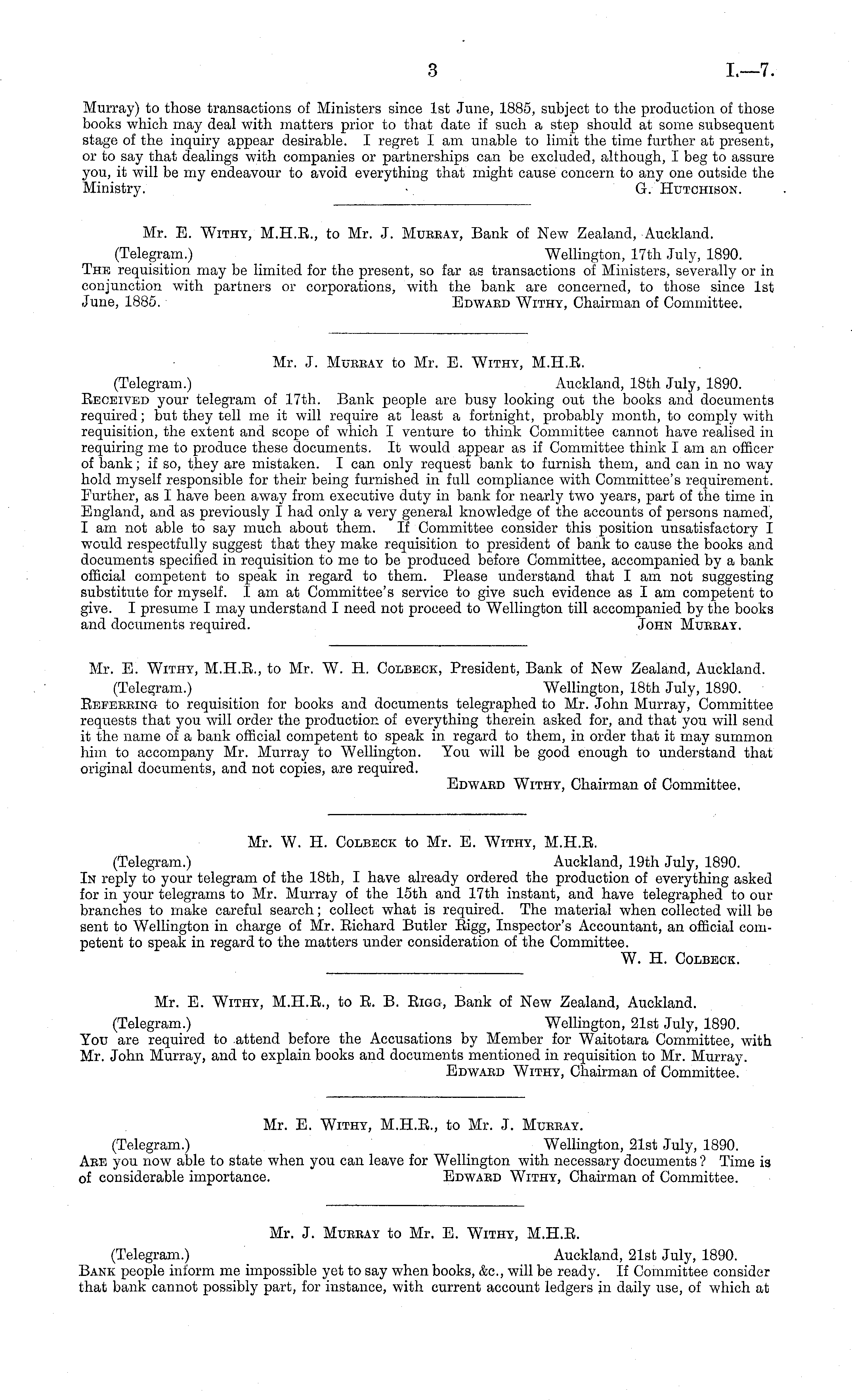 3 I.—7.

Murray) to those transactions of Ministers since 1st June, 1885, subject to the production of those books which may deal with matters prior to that date if such a step should at some subsequent stage of the inquiry appear desirable. I regret I am unable to limit the time further at present, or to say that dealings with companies or partnerships can be excluded, although, I beg to assure you, it will be my endeavour to avoid everything that might cause concern to any one outside the Ministry. G. Hutchison.

Mr. E. Withy, M.H.R., to Mr. J. Murray, Bank of New Zealand, Auckland.

(Telegram.) Wellington, 17th July, 1890.

The requisition may be limited for the present, so far as transactions of Ministers, severally or in conjunction with partners or corporations, with the bank are concerned, to those since 1st June, 1885. Edward Withy, Chairman of Committee.

Mr. J. Murray to Mr. E. Withy, M.H.R.

(Telegram.) Auckland, 18th July, 1890.

Received your telegram of 17th. Bank people are busy looking out the books and documents required; but they tell me it will require at least a fortnight, probably month, to comply with requisition, the extent and scope of which I venture to think Committee cannot have realised in requiring me to produce these documents. It would appear as if Committee think I am an officer of bank; if so, they are mistaken. I can only request bank to furnish them, and can in no way hold myself responsible for their being furnished in full compliance with Committee's requirement. Further, as I have been away from executive duty in bank for nearly two years, part of the time in England, and as previously I had only a very general knowledge of the accounts of persons named, I am not able to say much about them. If Committee consider this position unsatisfactory I would respectfully suggest that they make requisition to president of bank to cause the books and documents specified in requisition to me to be produced before Committee, accompanied by a bank official competent to speak in regard to them. Please understand that I am not suggesting substitute for myself. I am at Committee's service to give such evidence as I am competent to give. I presume I may understand I need not proceed to Wellington till accompanied by the books and documents required. John Murray.

Mr. E. Withy, M.H.R., to Mr. W. H. Colbeck, President, Bank of New Zealand, Auckland.

(Telegram.) Wellington, 18th July, 1890.

Referring to requisition for books and documents telegraphed to Mr. John Murray, Committee requests that you will order the production of everything therein asked for, and that you will send it the name of a bank official competent to speak in regard to them, in order that it may summon him to accompany Mr. Murray to Wellington. You will be good enough to understand that original documents, and not copies, are required.

Edward Withy, Chairman of Committee.

Mr. W. H. Colbeck to Mr. E. Withy, M.H.R.

(Telegram.) Auckland, 19th July, 1890.

In reply to your telegram of the 18th, I have already ordered the production of everything asked for in your telegrams to Mr. Murray of the 15th and 17th instant, and have telegraphed to our branches to make careful search; collect what is required. The material when collected will be sent to Wellington in charge of Mr. Richard Butler Rigg, Inspector's Accountant, an official competent to speak in regard to the matters under consideration of the Committee.

W. H. Colbeck.

Mr. E. Withy, M.H.R., to R. B. Rigg, Bank of New Zealand, Auckland.

(Telegram.) Wellington, 21st July, 1890.

You are required to attend before the Accusations by Member for Waitotara Committee, with Mr. John Murray, and to explain books and documents mentioned in requisition to Mr. Murray.

Edward Withy, Chairman of Committee.

Mr. E. Withy, M.H.R., to Mr. J. Murray.

(Telegram.) Wellington, 21st July, 1890.

Are you now able to state when you can leave for Wellington with necessary documents? Time is of considerable importance. Edward Withy, Chairman of Committee.

Mr. J. Murray to Mr. E. Withy, M.H.R.

(Telegram.) Auckland, 21st July, 1890.

Bank people inform me impossible yet to say when books, &c., will be ready. If Committee consider that bank cannot possibly part, for instance, with current account ledgers in daily use, of which at